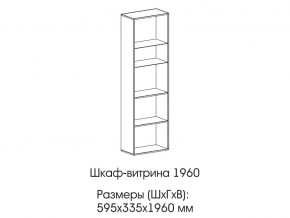 Шкаф-витрина 1960

Размеры (ШхГхВ):
595х335х1960 мм